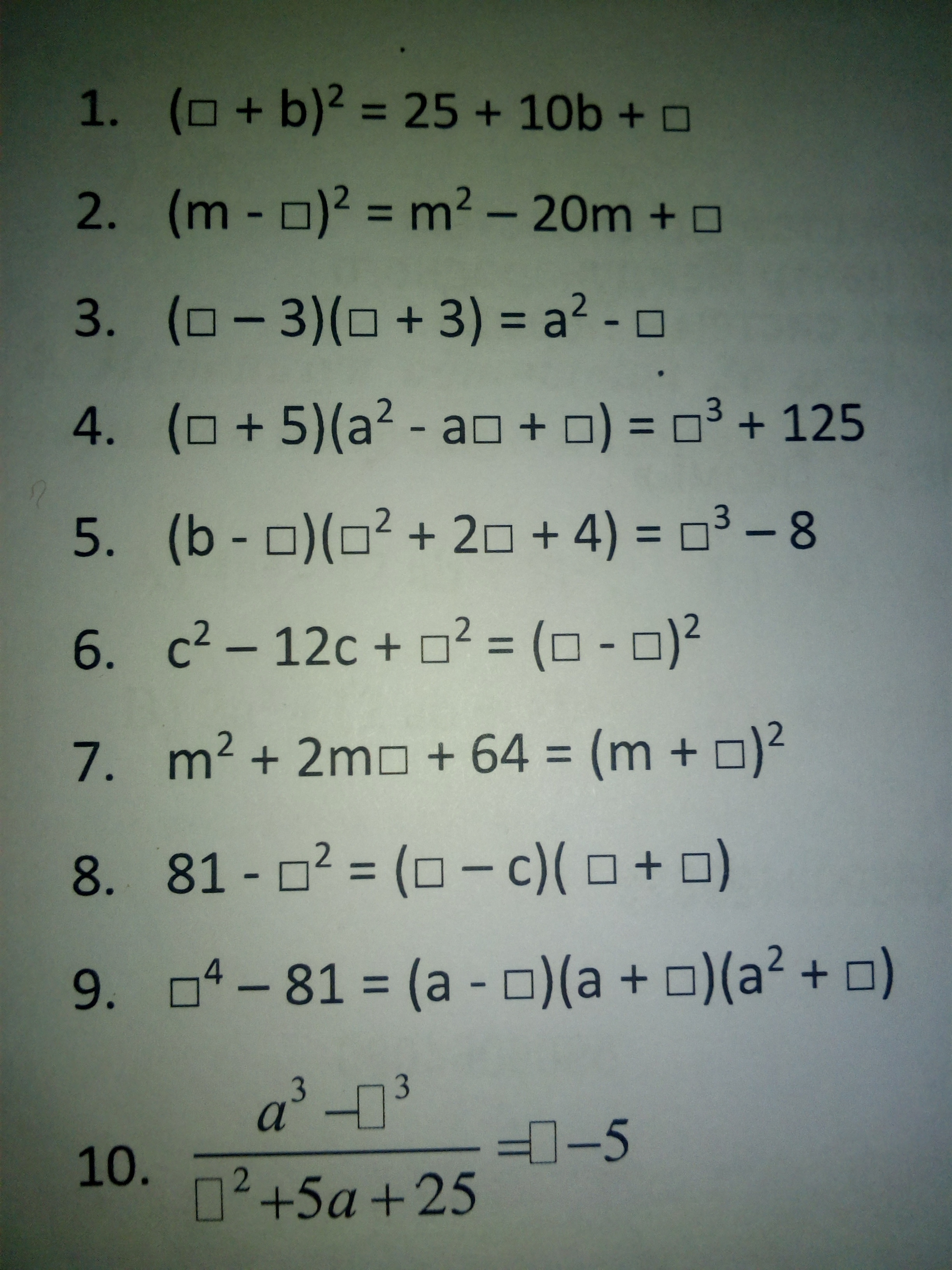 1. $(\square + b)^2 = 25 + 10b + \square$

2. $(m - \square)^2 = m^2 - 20m + \square$

3. $(\square - 3)(\square + 3) = a^2 - \square$

4. $(\square + 5)(a^2 - a\square + \square) = \square^3 + 125$

5. $(b - \square)(\square^2 + 2\square + 4) = \square^3 - 8$

6. $c^2 - 12c + \square^2 = (\square - \square)^2$

7. $m^2 + 2m\square + 64 = (m + \square)^2$

8. $81 - \square^2 = (\square - c)(\square + \square)$

9. $\square^4 - 81 = (a - \square)(a + \square)(a^2 + \square)$

10. $\frac{a^3 - \square^3}{\square^2 + 5a + 25} = \square - 5$